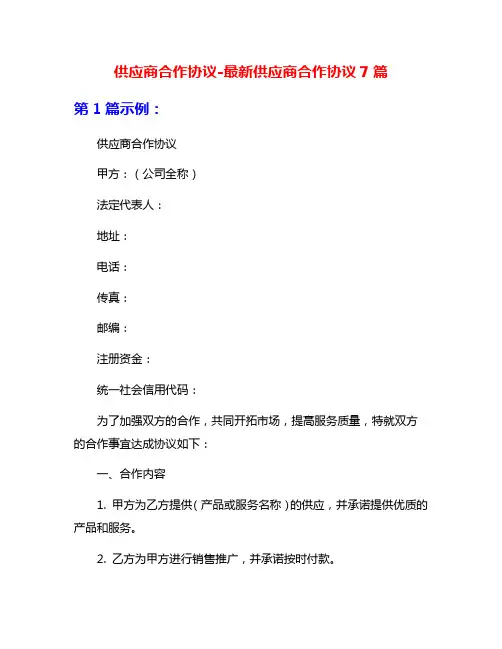 供应商合作协议-最新供应商合作协议 7 篇

第 1 篇示例：

供应商合作协议

甲方：（公司全称）

法定代表人：

地址：

电话：

传真：

邮编：

注册资金：

统一社会信用代码：

为了加强双方的合作，共同开拓市场，提高服务质量，特就双方的合作事宜达成协议如下：

一、合作内容

1. 甲方为乙方提供（产品或服务名称）的供应，并承诺提供优质的产品和服务。

2. 乙方为甲方进行销售推广，并承诺按时付款。